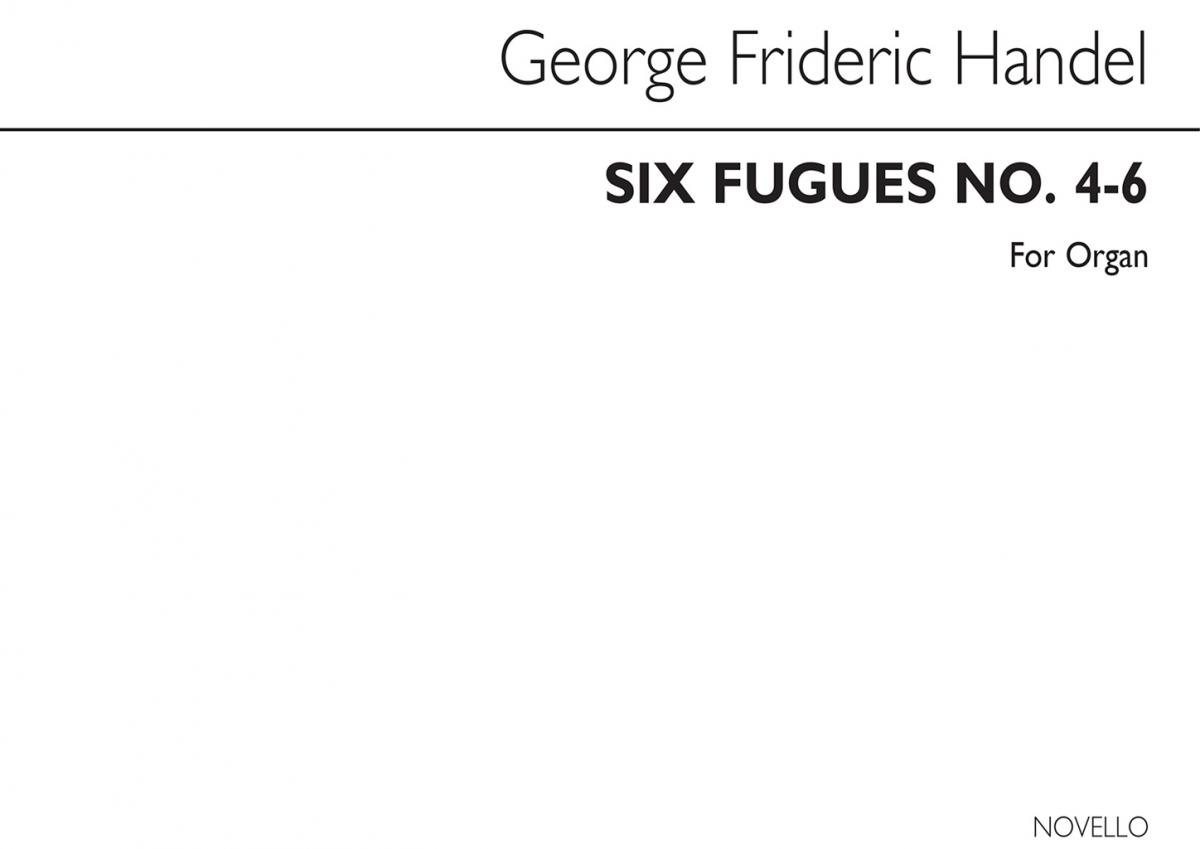 George Frideric Handel

SIX FUGUES NO. 4-6

For Organ

NOVELLO